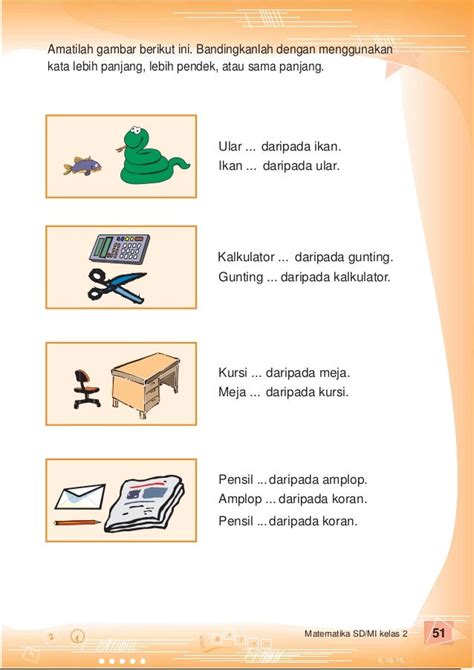 Amatilah gambar berikut ini. Bandingkanlah dengan menggunakan kata lebih panjang, lebih pendek, atau sama panjang.

Ular ... daripada ikan.
Ikan ... daripada ular.

Kalkulator ... daripada gunting.
Gunting ... daripada kalkulator.

Kursi ... daripada meja.
Meja ... daripada kursi.

Pensil ... daripada amplop.
Amplop ... daripada koran.
Pensil ... daripada koran.

Matematika SD/MI kelas 2 51